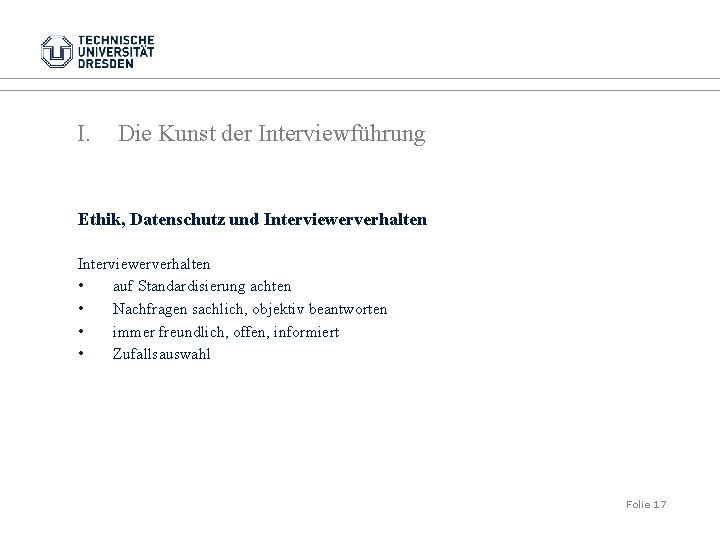 TECHNISCHE
UNIVERSITÄT
DRESDEN

I. Die Kunst der Interviewführung

Ethik, Datenschutz und Interviewerverhalten

Interviewerverhalten
• auf Standardisierung achten
• Nachfragen sachlich, objektiv beantworten
• immer freundlich, offen, informiert
• Zufallsauswahl

Folie 17